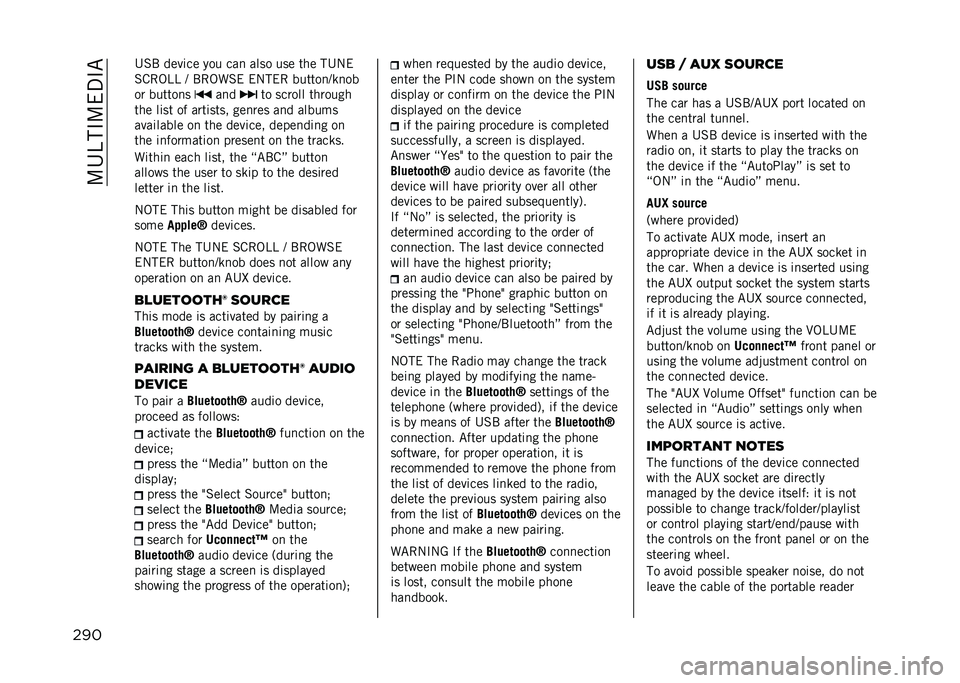 MULTIMEDIA

USB device you can also use the TUNE SCROLL / BROWSE ENTER button/knob or buttons ⏮ and ⏭ to scroll through the list of artists, genres and albums available on the device, depending on the information present on the tracks.

Within each list, the “ABC” button allows the user to skip to the desired letter in the list.

NOTE This button might be disabled for some Apple® devices.

NOTE The TUNE SCROLL / BROWSE ENTER button/knob does not allow any operation on an AUX device.

BLUETOOTH® SOURCE

This mode is activated by pairing a Bluetooth® device containing music tracks with the system.

PAIRING A BLUETOOTH® AUDIO DEVICE

To pair a Bluetooth® audio device, proceed as follows:

activate the Bluetooth® function on the device;

press the “Media” button on the display;

press the "Select Source" button;

select the Bluetooth® Media source;

press the "Add Device" button;

search for Uconnect™ on the Bluetooth® audio device (during the pairing stage a screen is displayed showing the progress of the operation);

when requested by the audio device, enter the PIN code shown on the system display or confirm on the device the PIN displayed on the device

if the pairing procedure is completed successfully, a screen is displayed. Answer “Yes" to the question to pair the Bluetooth® audio device as favorite (the device will have priority over all other devices to be paired subsequently). If “No” is selected, the priority is determined according to the order of connection. The last device connected will have the highest priority;

an audio device can also be paired by pressing the "Phone" graphic button on the display and by selecting "Settings" or selecting "Phone/Bluetooth” from the "Settings" menu.

NOTE The Radio may change the track being played by modifying the name-device in the Bluetooth® settings of the telephone (where provided), if the device is by means of USB after the Bluetooth® connection. After updating the phone software, for proper operation, it is recommended to remove the phone from the list of devices linked to the radio, delete the previous system pairing also from the list of Bluetooth® devices on the phone and make a new pairing.

WARNING If the Bluetooth® connection between mobile phone and system is lost, consult the mobile phone handbook.

USB / AUX SOURCE

USB source

The car has a USB/AUX port located on the central tunnel.

When a USB device is inserted with the radio on, it starts to play the tracks on the device if the “AutoPlay” is set to “ON” in the “Audio” menu.

AUX source

(where provided)

To activate AUX mode, insert an appropriate device in the AUX socket in the car. When a device is inserted using the AUX output socket the system starts reproducing the AUX source connected, if it is already playing.

Adjust the volume using the VOLUME button/knob on Uconnect™ front panel or using the volume adjustment control on the connected device.

The "AUX Volume Offset" function can be selected in “Audio” settings only when the AUX source is active.

IMPORTANT NOTES

The functions of the device connected with the AUX socket are directly managed by the device itself: it is not possible to change track/folder/playlist or control playing start/end/pause with the controls on the front panel or on the steering wheel.

To avoid possible speaker noise, do not leave the cable of the portable reader

290

carmanualsonline.info